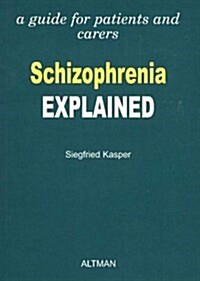 a guide for patients and carers

Schizophrenia
EXPLAINED

Siegfried Kasper

ALTMAN